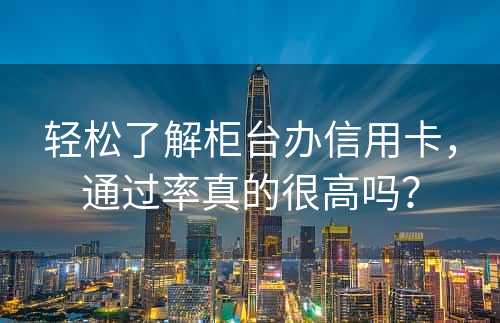 轻松了解柜台办信用卡，通过率真的很高吗？